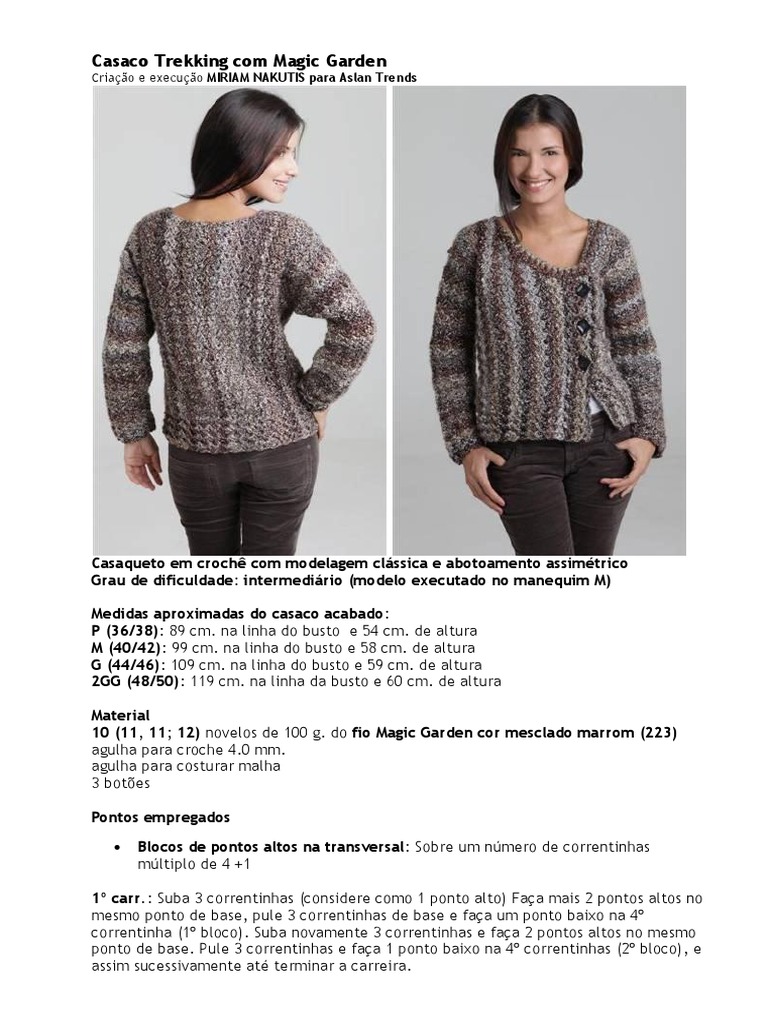 Casaco Trekking com Magic Garden
Criação e execução MIRIAM NAKUTIS para Aslan Trends

Casaqueto em crochê com modelagem clássica e abotoamento assimétrico
Grau de dificuldade: intermediário (modelo executado no manequim M)

Medidas aproximadas do casaco acabado:
P (36/38): 89 cm. na linha do busto e 54 cm. de altura
M (40/42): 99 cm. na linha do busto e 58 cm. de altura
G (44/46): 109 cm. na linha do busto e 59 cm. de altura
2GG (48/50): 119 cm. na linha da busto e 60 cm. de altura

Material
10 (11, 11; 12) novelos de 100 g. do fio Magic Garden cor mesclado marrom (223)
agulha para croche 4.0 mm.
agulha para costurar malha
3 botões

Pontos empregados

• Blocos de pontos altos na transversal: Sobre um número de correntinhas múltiplo de 4 +1

1º carr.: Suba 3 correntinhas (considere como 1 ponto alto) Faça mais 2 pontos altos no mesmo ponto de base, pule 3 correntinhas de base e faça um ponto baixo na 4º correntinha (1º bloco). Suba novamente 3 correntinhas e faça 2 pontos altos no mesmo ponto de base. Pule 3 correntinhas e faça 1 ponto baixo na 4º correntinhas (2º bloco), e assim sucessivamente até terminar a carreira.